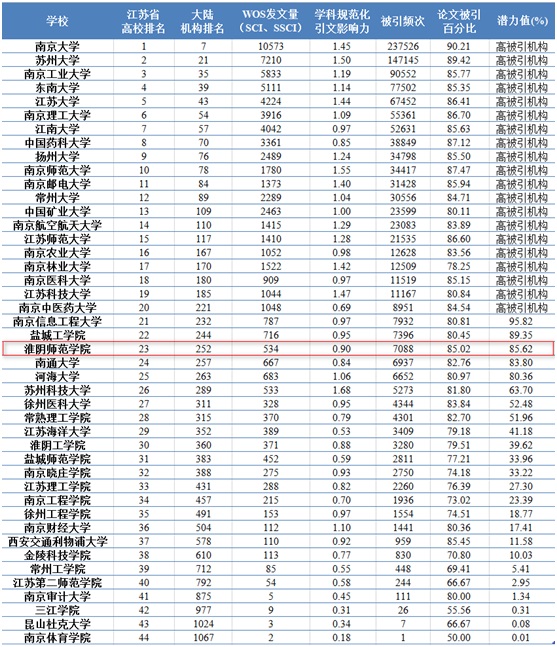 | 学校 | 江苏省高校排名 | 大陆机构排名 | WOS发文量（SCI、SSCI） | 学科规范化引文影响力 | 被引频次 | 论文被引百分比 | 潜力值(%) |
|---|---|---|---|---|---|---|---|
| 南京大学 | 1 | 7 | 10573 | 1.45 | 237526 | 90.21 | 高被引机构 |
| 苏州大学 | 2 | 21 | 7210 | 1.50 | 147145 | 89.42 | 高被引机构 |
| 南京工业大学 | 3 | 35 | 5833 | 1.19 | 90552 | 85.77 | 高被引机构 |
| 东南大学 | 4 | 39 | 5111 | 1.14 | 77502 | 85.35 | 高被引机构 |
| 江苏大学 | 5 | 43 | 4224 | 1.44 | 67452 | 86.41 | 高被引机构 |
| 南京理工大学 | 6 | 54 | 3916 | 1.09 | 55361 | 86.70 | 高被引机构 |
| 江南大学 | 7 | 57 | 4042 | 0.97 | 52631 | 85.63 | 高被引机构 |
| 中国药科大学 | 8 | 70 | 3361 | 0.85 | 38849 | 87.12 | 高被引机构 |
| 扬州大学 | 9 | 76 | 2489 | 1.24 | 34798 | 85.50 | 高被引机构 |
| 南京师范大学 | 10 | 78 | 1780 | 1.55 | 34417 | 87.47 | 高被引机构 |
| 南京邮电大学 | 11 | 84 | 1373 | 1.40 | 31428 | 85.94 | 高被引机构 |
| 常州大学 | 12 | 89 | 2289 | 1.04 | 30556 | 84.71 | 高被引机构 |
| 中国矿业大学 | 13 | 109 | 2463 | 1.00 | 23599 | 80.11 | 高被引机构 |
| 南京航空航天大学 | 14 | 110 | 1415 | 1.29 | 23083 | 83.89 | 高被引机构 |
| 江苏师范大学 | 15 | 117 | 1410 | 1.28 | 21535 | 86.60 | 高被引机构 |
| 南京农业大学 | 16 | 167 | 1052 | 0.98 | 12628 | 83.56 | 高被引机构 |
| 南京林业大学 | 17 | 170 | 1522 | 1.42 | 12509 | 78.25 | 高被引机构 |
| 南京医科大学 | 18 | 180 | 909 | 0.97 | 11519 | 85.15 | 高被引机构 |
| 江苏科技大学 | 19 | 185 | 1044 | 1.47 | 11167 | 80.84 | 高被引机构 |
| 南京中医药大学 | 20 | 221 | 1048 | 0.69 | 8951 | 84.54 | 高被引机构 |
| 南京信息工程大学 | 21 | 232 | 787 | 0.97 | 7932 | 80.81 | 95.82 |
| 盐城工学院 | 22 | 244 | 716 | 0.95 | 7396 | 80.45 | 89.35 |
| 淮阴师范学院 | 23 | 252 | 534 | 0.90 | 7088 | 85.02 | 85.62 |
| 南通大学 | 24 | 257 | 667 | 0.84 | 6937 | 82.76 | 83.80 |
| 河海大学 | 25 | 263 | 683 | 1.06 | 6652 | 80.97 | 80.36 |
| 苏州科技大学 | 26 | 289 | 533 | 1.68 | 5273 | 81.80 | 63.70 |
| 徐州医科大学 | 27 | 311 | 328 | 0.95 | 4344 | 83.84 | 52.48 |
| 常熟理工学院 | 28 | 315 | 370 | 0.79 | 4301 | 82.70 | 51.96 |
| 江苏海洋大学 | 29 | 352 | 389 | 0.53 | 3409 | 79.18 | 41.18 |
| 淮阴工学院 | 30 | 360 | 371 | 0.88 | 3280 | 79.51 | 39.62 |
| 盐城师范学院 | 31 | 383 | 452 | 0.59 | 2811 | 77.21 | 33.96 |
| 南京晓庄学院 | 32 | 388 | 275 | 0.93 | 2750 | 74.18 | 33.22 |
| 江苏理工学院 | 33 | 431 | 288 | 0.82 | 2260 | 76.39 | 27.30 |
| 南京工程学院 | 34 | 457 | 215 | 0.70 | 1936 | 73.02 | 23.39 |
| 徐州工程学院 | 35 | 491 | 153 | 0.97 | 1554 | 74.51 | 18.77 |
| 南京财经大学 | 36 | 504 | 112 | 1.10 | 1441 | 80.36 | 17.41 |
| 西安交通利物浦大学 | 37 | 578 | 110 | 0.92 | 959 | 85.45 | 11.58 |
| 金陵科技学院 | 38 | 610 | 113 | 0.77 | 830 | 70.80 | 10.03 |
| 常州工学院 | 39 | 712 | 85 | 0.55 | 448 | 69.41 | 5.41 |
| 江苏第二师范学院 | 40 | 792 | 54 | 0.58 | 244 | 66.67 | 2.95 |
| 南京审计大学 | 41 | 875 | 5 | 0.45 | 111 | 80.00 | 1.34 |
| 三江学院 | 42 | 977 | 9 | 0.31 | 26 | 55.56 | 0.31 |
| 昆山杜克大学 | 43 | 1024 | 3 | 0.34 | 7 | 66.67 | 0.08 |
| 南京体育学院 | 44 | 1067 | 2 | 0.18 | 1 | 50.00 | 0.01 |